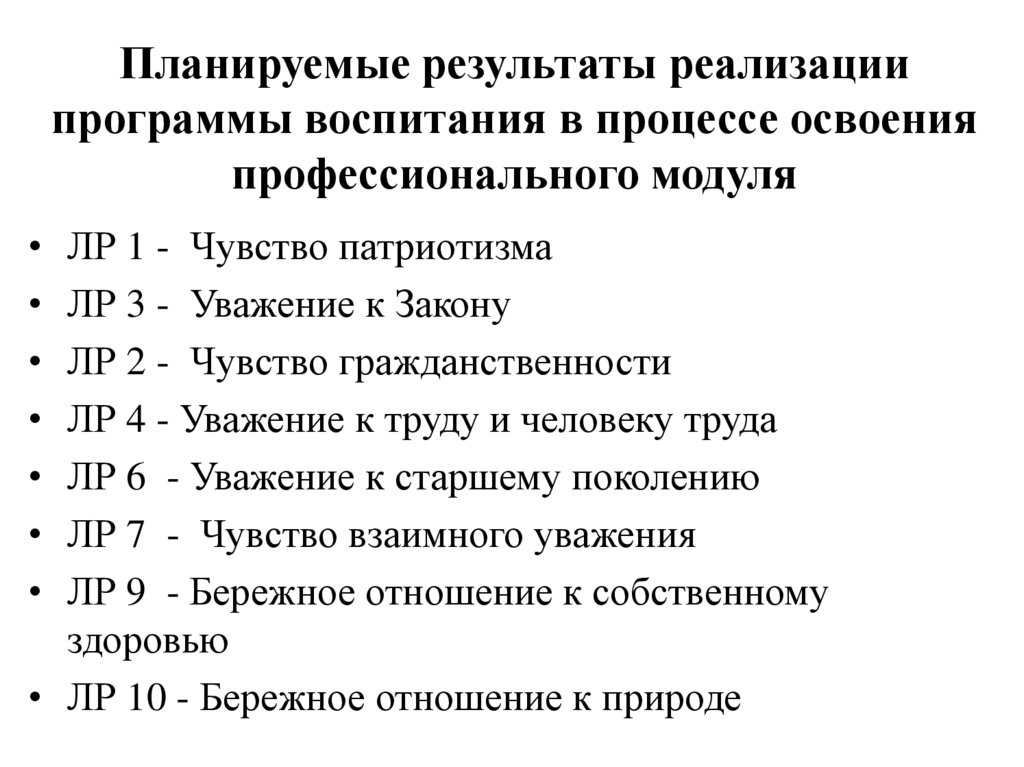 Планируемые результаты реализации программы воспитания в процессе освоения профессионального модуля

• ЛР 1 - Чувство патриотизма
• ЛР 3 - Уважение к Закону
• ЛР 2 - Чувство гражданственности
• ЛР 4 - Уважение к труду и человеку труда
• ЛР 6 - Уважение к старшему поколению
• ЛР 7 - Чувство взаимного уважения
• ЛР 9 - Бережное отношение к собственному здоровью
• ЛР 10 - Бережное отношение к природе